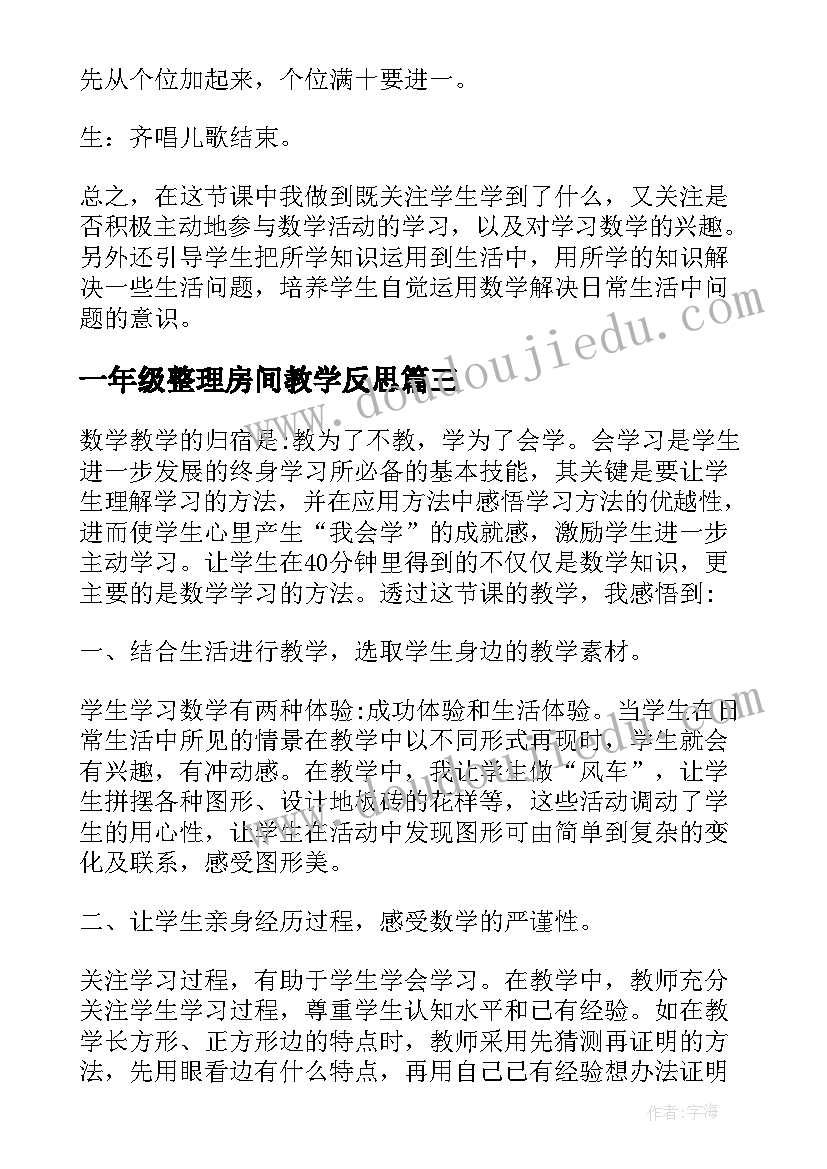 先从个位加起来，个位满十要进一。

生：齐唱儿歌结束。

总之，在这节课中我做到既关注学生学到了什么，又关注是否积极主动地参与数学活动的学习，以及对学习数学的兴趣。另外还引导学生把所学知识运用到生活中，用所学的知识解决一些生活问题，培养学生自觉运用数学解决日常生活中问题的意识。

一年级整理房间教学反思篇三

数学教学的归宿是:教为了不教，学为了会学。会学习是学生进一步发展的终身学习所必备的基本技能，其关键是要让学生理解学习的方法，并在应用方法中感悟学习方法的优越性，进而使学生心里产生“我会学”的成就感，激励学生进一步主动学习。让学生在40分钟里得到的不仅仅是数学知识，更主要的是数学学习的方法。透过这节课的教学，我感悟到:

一、结合生活进行教学，选取学生身边的教学素材。

学生学习数学有两种体验:成功体验和生活体验。当学生在日常生活中所见的情景在教学中以不同形式再现时，学生就会有兴趣，有冲动感。在教学中，我让学生做“风车”，让学生拼摆各种图形、设计地板砖的花样等，这些活动调动了学生的用心性，让学生在活动中发现图形可由简单到复杂的变化及联系，感受图形美。

二、让学生亲身经历过程，感受数学的严谨性。

关注学习过程，有助于学生学会学习。在教学中，教师充分关注学生学习过程，尊重学生认知水平和已有经验。如在教学长方形、正方形边的特点时，教师采用先猜测再证明的方法，先用眼看边有什么特点，再用自己已有经验想办法证明

www.doudoujiedu.com

作者：宇海